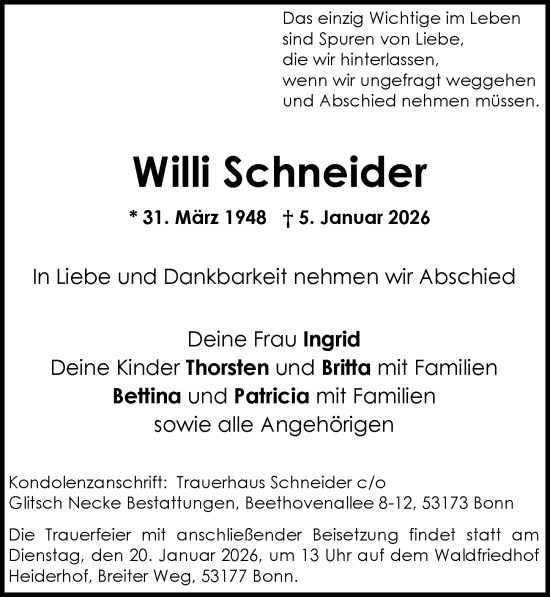 Das einzig Wichtige im Leben
sind Spuren von Liebe,
die wir hinterlassen,
wenn wir ungefragt weggehen
und Abschied nehmen müssen.

Willi Schneider

* 31. März 1948 † 5. Januar 2026

In Liebe und Dankbarkeit nehmen wir Abschied

Deine Frau Ingrid
Deine Kinder Thorsten und Britta mit Familien
Bettina und Patricia mit Familien
sowie alle Angehörigen

Kondolenzanschrift: Trauerhaus Schneider c/o
Glitsch Necke Bestattungen, Beethovenallee 8-12, 53173 Bonn

Die Trauerfeier mit anschließender Beisetzung findet statt am Dienstag, den 20. Januar 2026, um 13 Uhr auf dem Waldfriedhof Heiderhof, Breiter Weg, 53177 Bonn.